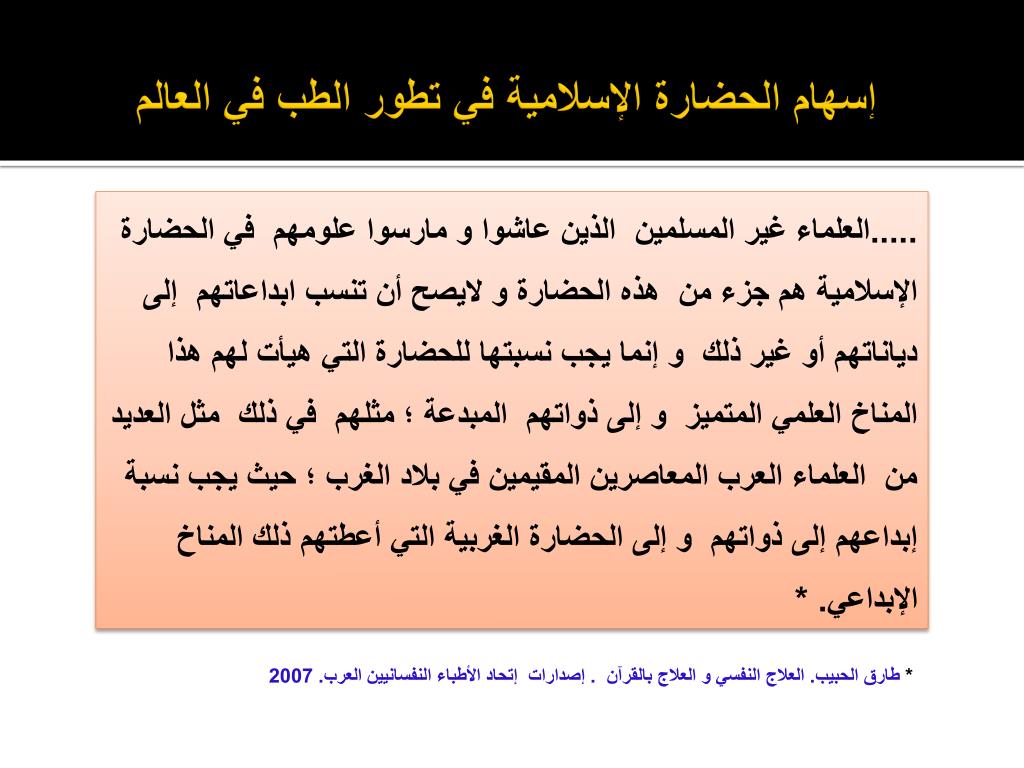 إسهام الحضارة الإسلامية في تطور الطب في العالم

.....العلماء غير المسلمين الذين عاشوا و مارسوا علومهم في الحضارة الإسلامية هم جزء من هذه الحضارة و لايصح أن تنسب ابداعاتهم إلى دياناتهم أو غير ذلك و إنما يجب نسبتها للحضارة التي هيأت لهم هذا المناخ العلمي المتميز و إلى ذواتهم المبدعة ؛ مثلهم في ذلك مثل العديد من العلماء العرب المعاصرين المقيمين في بلاد الغرب ؛ حيث يجب نسبة إبداعهم إلى ذواتهم و إلى الحضارة الغربية التي أعطتهم ذلك المناخ الإبداعي. *

* طارق الحبيب. العلاج النفسي و العلاج بالقرآن . إصدارات إتحاد الأطباء النفسانيين العرب. 2007